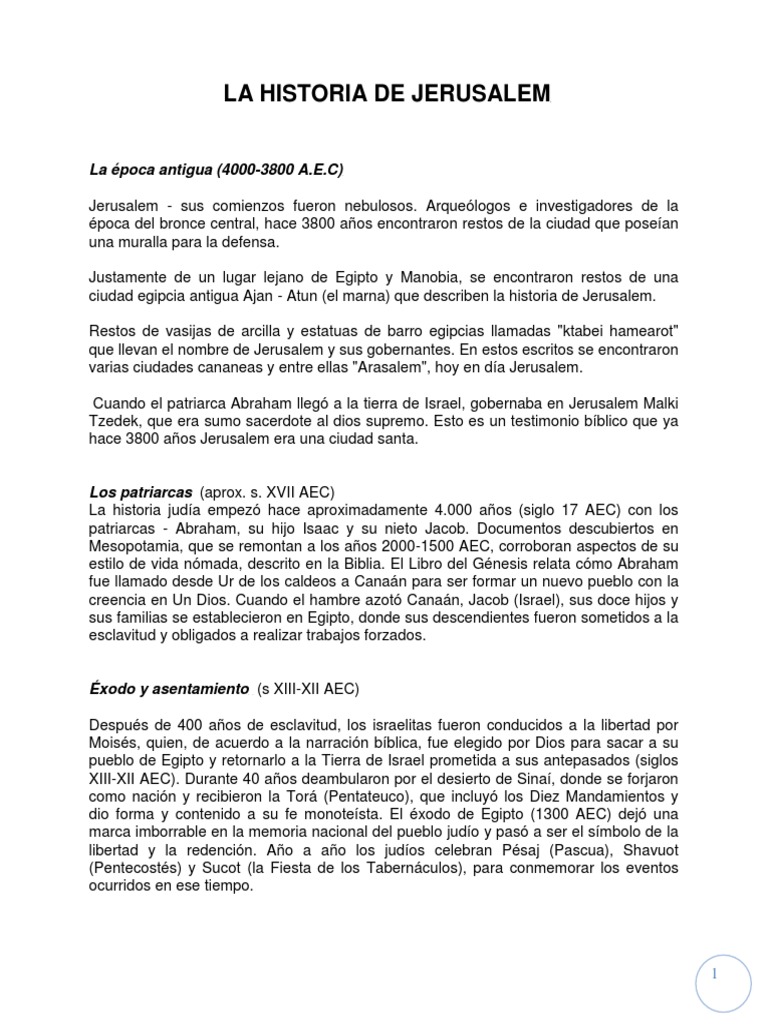 LA HISTORIA DE JERUSALEM

La época antigua (4000-3800 A.E.C)

Jerusalem - sus comienzos fueron nebulosos. Arqueólogos e investigadores de la época del bronce central, hace 3800 años encontraron restos de la ciudad que poseían una muralla para la defensa.

Justamente de un lugar lejano de Egipto y Manobia, se encontraron restos de una ciudad egipcia antigua Ajan - Atun (el marna) que describen la historia de Jerusalem.

Restos de vasijas de arcilla y estatuas de barro egipcias llamadas "ktabei hamearot" que llevan el nombre de Jerusalem y sus gobernantes. En estos escritos se encontraron varias ciudades cananeas y entre ellas "Arasalem", hoy en día Jerusalem.

Cuando el patriarca Abraham llegó a la tierra de Israel, gobernaba en Jerusalem Malki Tzedek, que era sumo sacerdote al dios supremo. Esto es un testimonio bíblico que ya hace 3800 años Jerusalem era una ciudad santa.

Los patriarcas (aprox. s. XVII AEC)
La historia judía empezó hace aproximadamente 4.000 años (siglo 17 AEC) con los patriarcas - Abraham, su hijo Isaac y su nieto Jacob. Documentos descubiertos en Mesopotamia, que se remontan a los años 2000-1500 AEC, corroboran aspectos de su estilo de vida nómada, descrito en la Biblia. El Libro del Génesis relata cómo Abraham fue llamado desde Ur de los caldeos a Canaán para ser formar un nuevo pueblo con la creencia en Un Dios. Cuando el hambre azotó Canaán, Jacob (Israel), sus doce hijos y sus familias se establecieron en Egipto, donde sus descendientes fueron sometidos a la esclavitud y obligados a realizar trabajos forzados.

Éxodo y asentamiento (s XIII-XII AEC)

Después de 400 años de esclavitud, los israelitas fueron conducidos a la libertad por Moisés, quien, de acuerdo a la narración bíblica, fue elegido por Dios para sacar a su pueblo de Egipto y retornarlo a la Tierra de Israel prometida a sus antepasados (siglos XIII-XII AEC). Durante 40 años deambularon por el desierto de Sinaí, donde se forjaron como nación y recibieron la Torá (Pentateuco), que incluyó los Diez Mandamientos y dio forma y contenido a su fe monoteísta. El éxodo de Egipto (1300 AEC) dejó una marca imborrable en la memoria nacional del pueblo judío y pasó a ser el símbolo de la libertad y la redención. Año a año los judíos celebran Pésaj (Pascua), Shavuot (Pentecostés) y Sucot (la Fiesta de los Tabernáculos), para conmemorar los eventos ocurridos en ese tiempo.

1